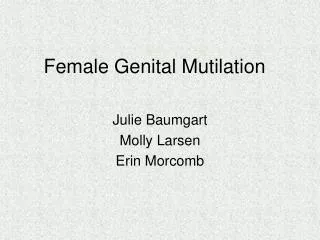 Female Genital Mutilation

Julie Baumgart
Molly Larsen
Erin Morcomb